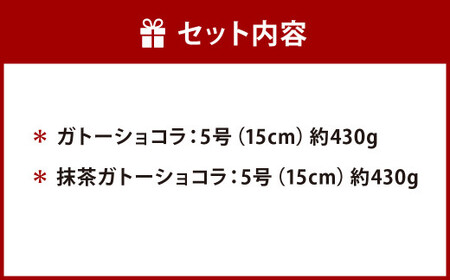 セット内容

＊ ガトーショコラ：5号（15cm）約430g

＊ 抹茶ガトーショコラ：5号（15cm）約430g